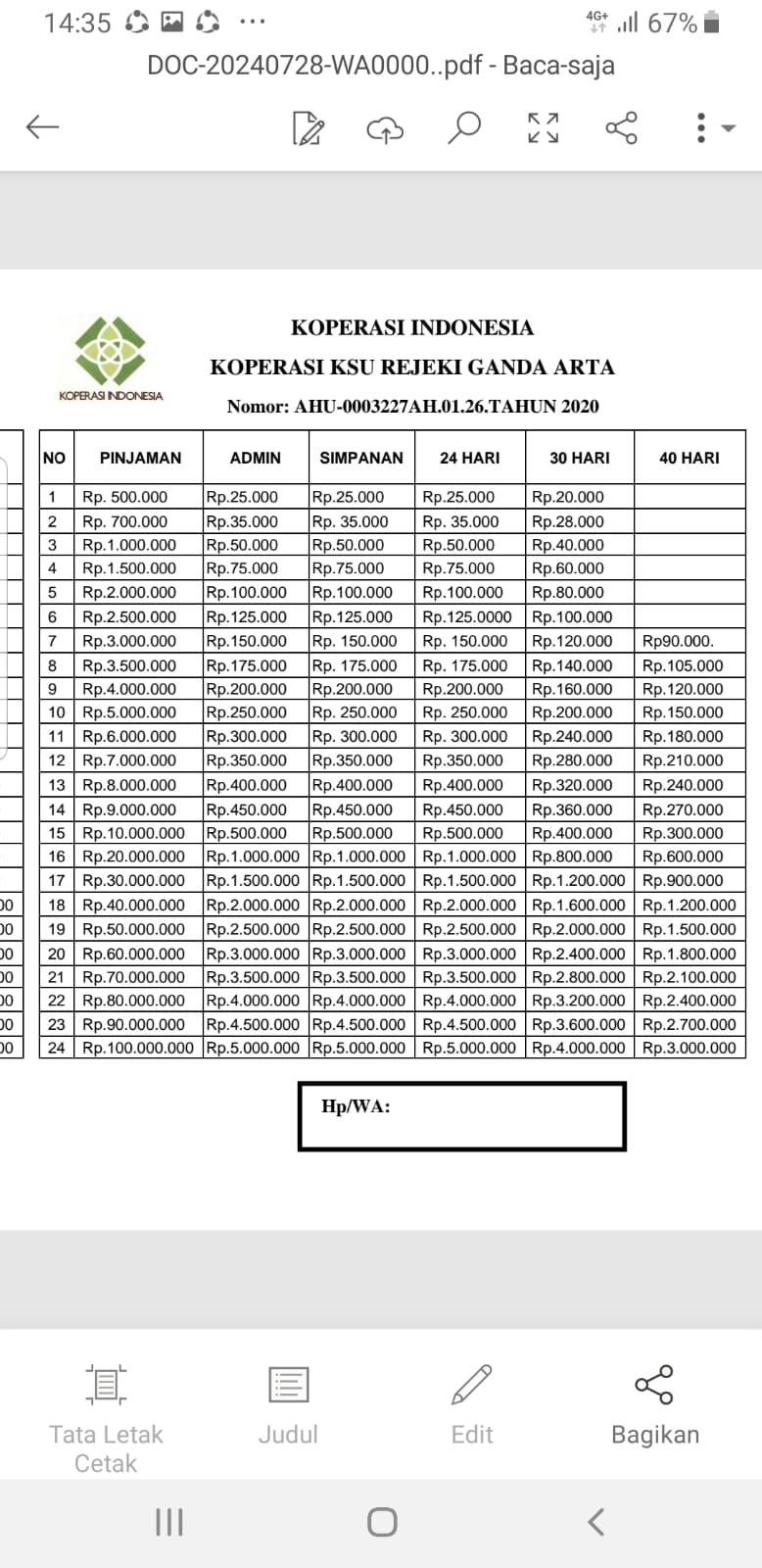 14:35 ··· 4G+ 67%

DOC-20240728-WA0000..pdf - Baca-saja

KOPERASI INDONESIA

KOPERASI INDONESIA

KOPERASI KSU REJEKI GANDA ARTA

Nomor: AHU-0003227AH.01.26.TAHUN 2020

| NO | PINJAMAN | ADMIN | SIMPANAN | 24 HARI | 30 HARI | 40 HARI |
|---|---|---|---|---|---|---|
| 1 | Rp. 500.000 | Rp.25.000 | Rp.25.000 | Rp.25.000 | Rp.20.000 | |
| 2 | Rp. 700.000 | Rp.35.000 | Rp. 35.000 | Rp. 35.000 | Rp.28.000 | |
| 3 | Rp.1.000.000 | Rp.50.000 | Rp.50.000 | Rp.50.000 | Rp.40.000 | |
| 4 | Rp.1.500.000 | Rp.75.000 | Rp.75.000 | Rp.75.000 | Rp.60.000 | |
| 5 | Rp.2.000.000 | Rp.100.000 | Rp.100.000 | Rp.100.000 | Rp.80.000 | |
| 6 | Rp.2.500.000 | Rp.125.000 | Rp.125.000 | Rp.125.0000 | Rp.100.000 | |
| 7 | Rp.3.000.000 | Rp.150.000 | Rp. 150.000 | Rp. 150.000 | Rp.120.000 | Rp90.000. |
| 8 | Rp.3.500.000 | Rp.175.000 | Rp. 175.000 | Rp. 175.000 | Rp.140.000 | Rp.105.000 |
| 9 | Rp.4.000.000 | Rp.200.000 | Rp.200.000 | Rp.200.000 | Rp.160.000 | Rp.120.000 |
| 10 | Rp.5.000.000 | Rp.250.000 | Rp. 250.000 | Rp. 250.000 | Rp.200.000 | Rp.150.000 |
| 11 | Rp.6.000.000 | Rp.300.000 | Rp. 300.000 | Rp. 300.000 | Rp.240.000 | Rp.180.000 |
| 12 | Rp.7.000.000 | Rp.350.000 | Rp.350.000 | Rp.350.000 | Rp.280.000 | Rp.210.000 |
| 13 | Rp.8.000.000 | Rp.400.000 | Rp.400.000 | Rp.400.000 | Rp.320.000 | Rp.240.000 |
| 14 | Rp.9.000.000 | Rp.450.000 | Rp.450.000 | Rp.450.000 | Rp.360.000 | Rp.270.000 |
| 15 | Rp.10.000.000 | Rp.500.000 | Rp.500.000 | Rp.500.000 | Rp.400.000 | Rp.300.000 |
| 16 | Rp.20.000.000 | Rp.1.000.000 | Rp.1.000.000 | Rp.1.000.000 | Rp.800.000 | Rp.600.000 |
| 17 | Rp.30.000.000 | Rp.1.500.000 | Rp.1.500.000 | Rp.1.500.000 | Rp.1.200.000 | Rp.900.000 |
| 18 | Rp.40.000.000 | Rp.2.000.000 | Rp.2.000.000 | Rp.2.000.000 | Rp.1.600.000 | Rp.1.200.000 |
| 19 | Rp.50.000.000 | Rp.2.500.000 | Rp.2.500.000 | Rp.2.500.000 | Rp.2.000.000 | Rp.1.500.000 |
| 20 | Rp.60.000.000 | Rp.3.000.000 | Rp.3.000.000 | Rp.3.000.000 | Rp.2.400.000 | Rp.1.800.000 |
| 21 | Rp.70.000.000 | Rp.3.500.000 | Rp.3.500.000 | Rp.3.500.000 | Rp.2.800.000 | Rp.2.100.000 |
| 22 | Rp.80.000.000 | Rp.4.000.000 | Rp.4.000.000 | Rp.4.000.000 | Rp.3.200.000 | Rp.2.400.000 |
| 23 | Rp.90.000.000 | Rp.4.500.000 | Rp.4.500.000 | Rp.4.500.000 | Rp.3.600.000 | Rp.2.700.000 |
| 24 | Rp.100.000.000 | Rp.5.000.000 | Rp.5.000.000 | Rp.5.000.000 | Rp.4.000.000 | Rp.3.000.000 |

Hp/WA:

Tata Letak Cetak
Judul
Edit
Bagikan